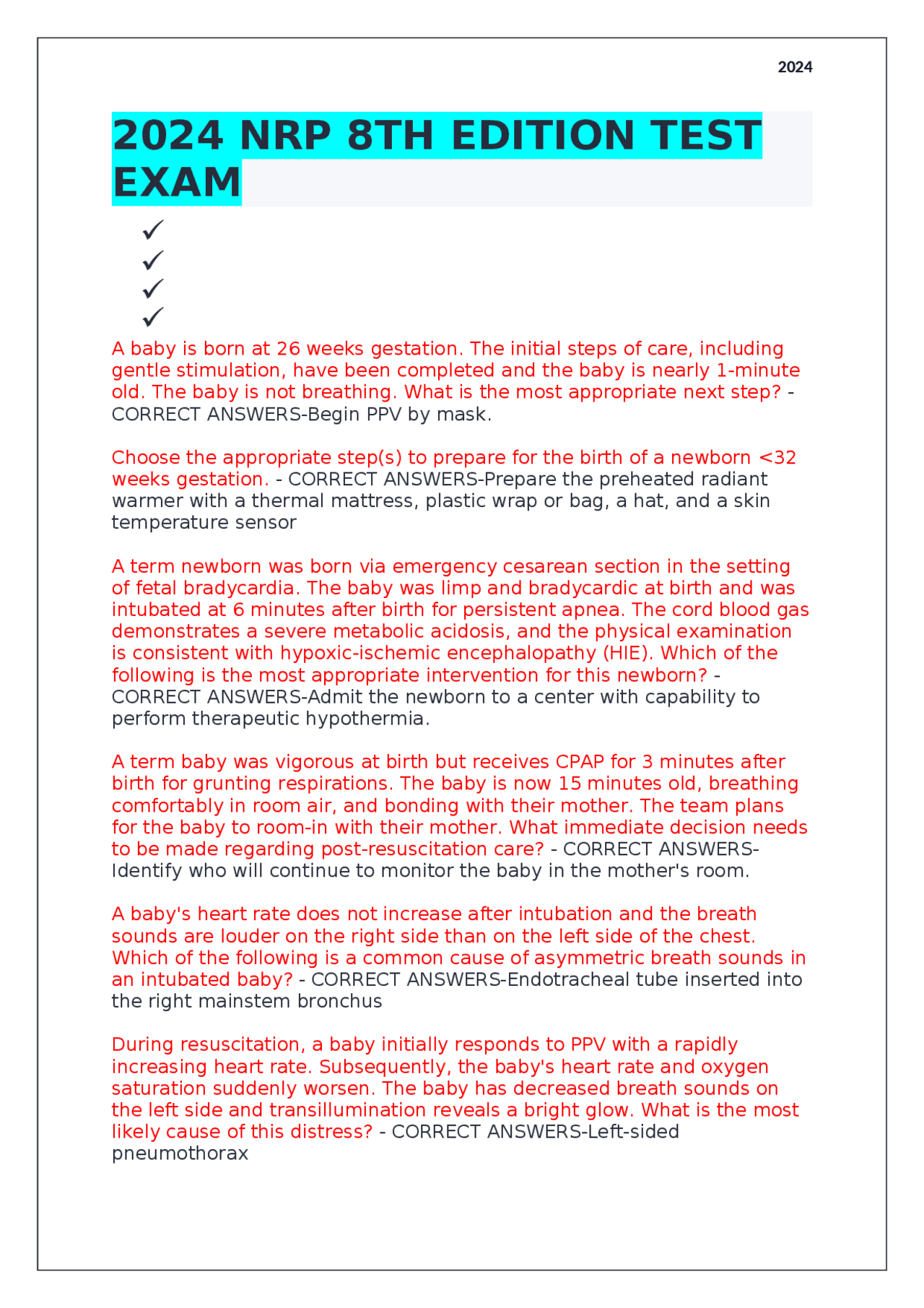 2024

2024 NRP 8TH EDITION TEST EXAM

✓
✓
✓
✓

A baby is born at 26 weeks gestation. The initial steps of care, including gentle stimulation, have been completed and the baby is nearly 1-minute old. The baby is not breathing. What is the most appropriate next step? - CORRECT ANSWERS-Begin PPV by mask.

Choose the appropriate step(s) to prepare for the birth of a newborn <32 weeks gestation. - CORRECT ANSWERS-Prepare the preheated radiant warmer with a thermal mattress, plastic wrap or bag, a hat, and a skin temperature sensor

A term newborn was born via emergency cesarean section in the setting of fetal bradycardia. The baby was limp and bradycardic at birth and was intubated at 6 minutes after birth for persistent apnea. The cord blood gas demonstrates a severe metabolic acidosis, and the physical examination is consistent with hypoxic-ischemic encephalopathy (HIE). Which of the following is the most appropriate intervention for this newborn? - CORRECT ANSWERS-Admit the newborn to a center with capability to perform therapeutic hypothermia.

A term baby was vigorous at birth but receives CPAP for 3 minutes after birth for grunting respirations. The baby is now 15 minutes old, breathing comfortably in room air, and bonding with their mother. The team plans for the baby to room-in with their mother. What immediate decision needs to be made regarding post-resuscitation care? - CORRECT ANSWERS-Identify who will continue to monitor the baby in the mother's room.

A baby's heart rate does not increase after intubation and the breath sounds are louder on the right side than on the left side of the chest. Which of the following is a common cause of asymmetric breath sounds in an intubated baby? - CORRECT ANSWERS-Endotracheal tube inserted into the right mainstem bronchus

During resuscitation, a baby initially responds to PPV with a rapidly increasing heart rate. Subsequently, the baby's heart rate and oxygen saturation suddenly worsen. The baby has decreased breath sounds on the left side and transillumination reveals a bright glow. What is the most likely cause of this distress? - CORRECT ANSWERS-Left-sided pneumothorax